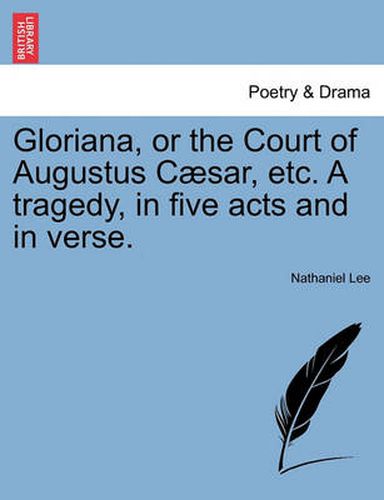 BRITISH LIBRARY

Poetry & Drama

Gloriana, or the Court of Augustus Cæsar, etc. A tragedy, in five acts and in verse.

Nathaniel Lee